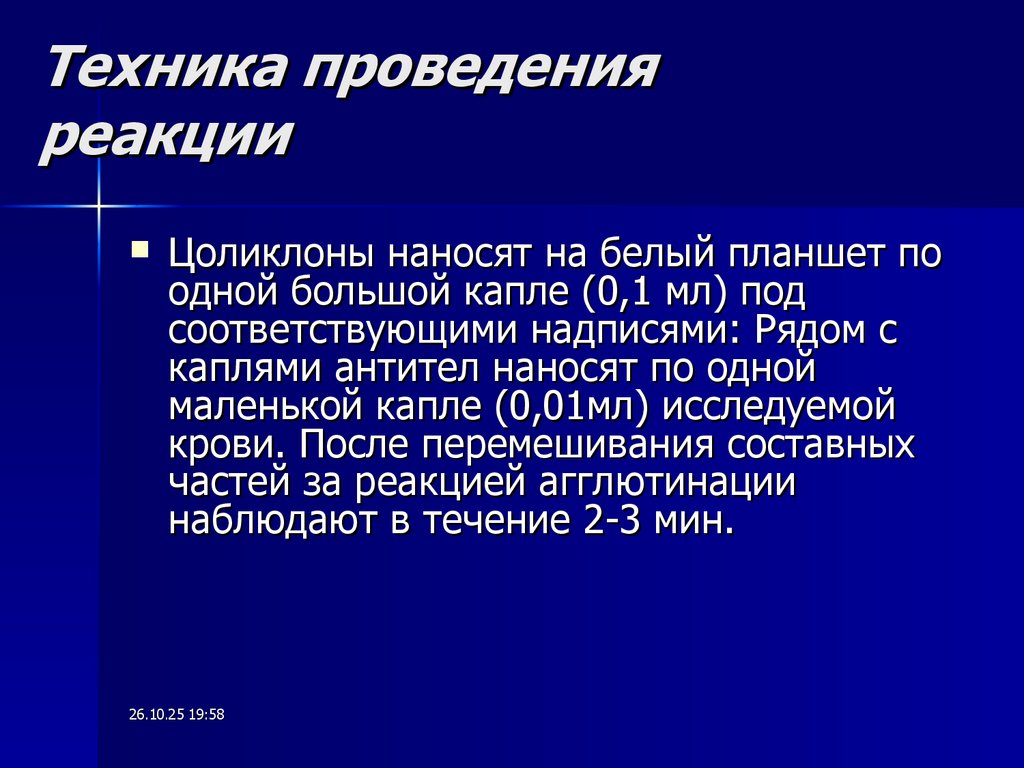 Техника проведения реакции

Цоликлоны наносят на белый планшет по одной большой капле (0,1 мл) под соответствующими надписями: Рядом с каплями антител наносят по одной маленькой капле (0,01мл) исследуемой крови. После перемешивания составных частей за реакцией агглютинации наблюдают в течение 2-3 мин.

26.10.25 19:58